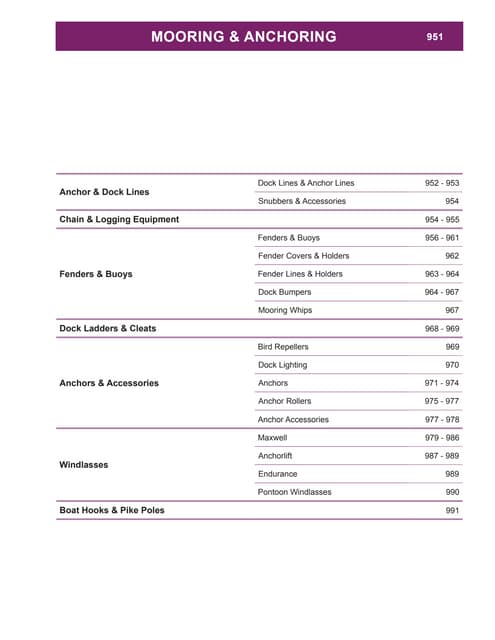 MOORING & ANCHORING 951

| | | |
|---|---|---|
| Anchor & Dock Lines | Dock Lines & Anchor Lines | 952 - 953 |
| | Snubbers & Accessories | 954 |
| Chain & Logging Equipment | | 954 - 955 |
| Fenders & Buoys | Fenders & Buoys | 956 - 961 |
| | Fender Covers & Holders | 962 |
| | Fender Lines & Holders | 963 - 964 |
| | Dock Bumpers | 964 - 967 |
| | Mooring Whips | 967 |
| Dock Ladders & Cleats | | 968 - 969 |
| Anchors & Accessories | Bird Repellers | 969 |
| | Dock Lighting | 970 |
| | Anchors | 971 - 974 |
| | Anchor Rollers | 975 - 977 |
| | Anchor Accessories | 977 - 978 |
| Windlasses | Maxwell | 979 - 986 |
| | Anchorlift | 987 - 989 |
| | Endurance | 989 |
| | Pontoon Windlasses | 990 |
| Boat Hooks & Pike Poles | | 991 |